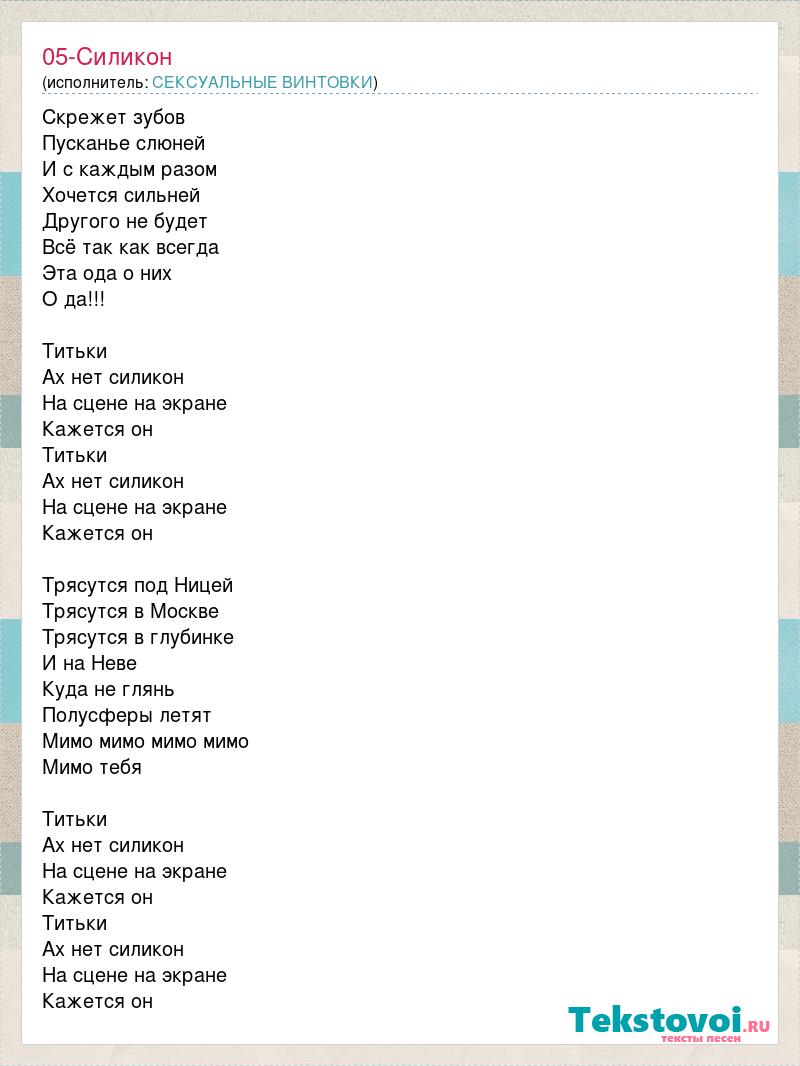 05-Силикон
(исполнитель: СЕКСУАЛЬНЫЕ ВИНТОВКИ)

Скрежет зубов
Пусканье слюней
И с каждым разом
Хочется сильней
Другого не будет
Всё так как всегда
Эта ода о них
О да!!!

Титьки
Ах нет силикон
На сцене на экране
Кажется он
Титьки
Ах нет силикон
На сцене на экране
Кажется он

Трясутся под Ницей
Трясутся в Москве
Трясутся в глубинке
И на Неве
Куда не глянь
Полусферы летят
Мимо мимо мимо мимо
Мимо тебя

Титьки
Ах нет силикон
На сцене на экране
Кажется он
Титьки
Ах нет силикон
На сцене на экране
Кажется он

Tekstovoi.RU
тексты песен